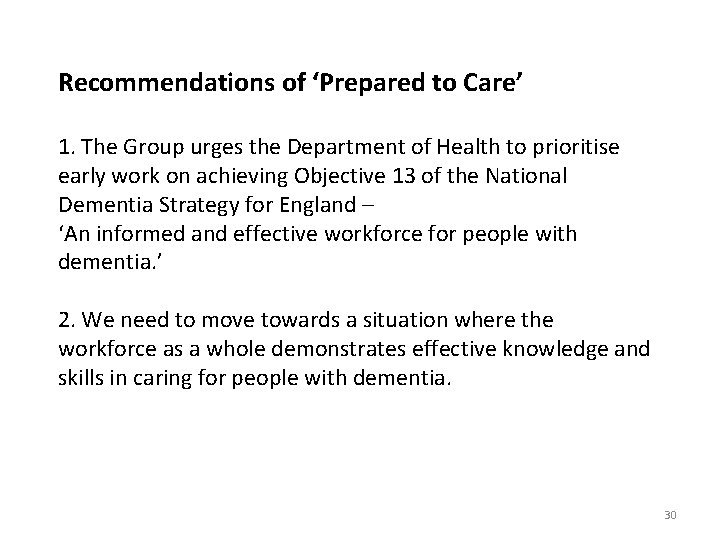 Recommendations of ‘Prepared to Care’

1. The Group urges the Department of Health to prioritise early work on achieving Objective 13 of the National Dementia Strategy for England –
‘An informed and effective workforce for people with dementia.’

2. We need to move towards a situation where the workforce as a whole demonstrates effective knowledge and skills in caring for people with dementia.

30